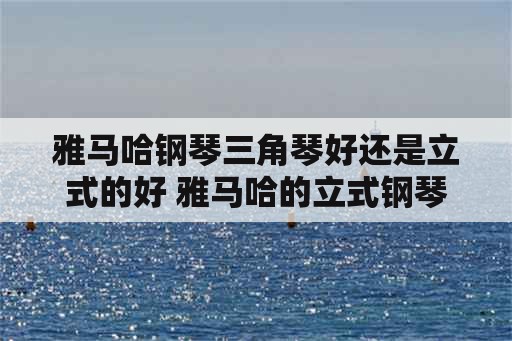 雅马哈钢琴三角琴好还是立式的好 雅马哈的立式钢琴